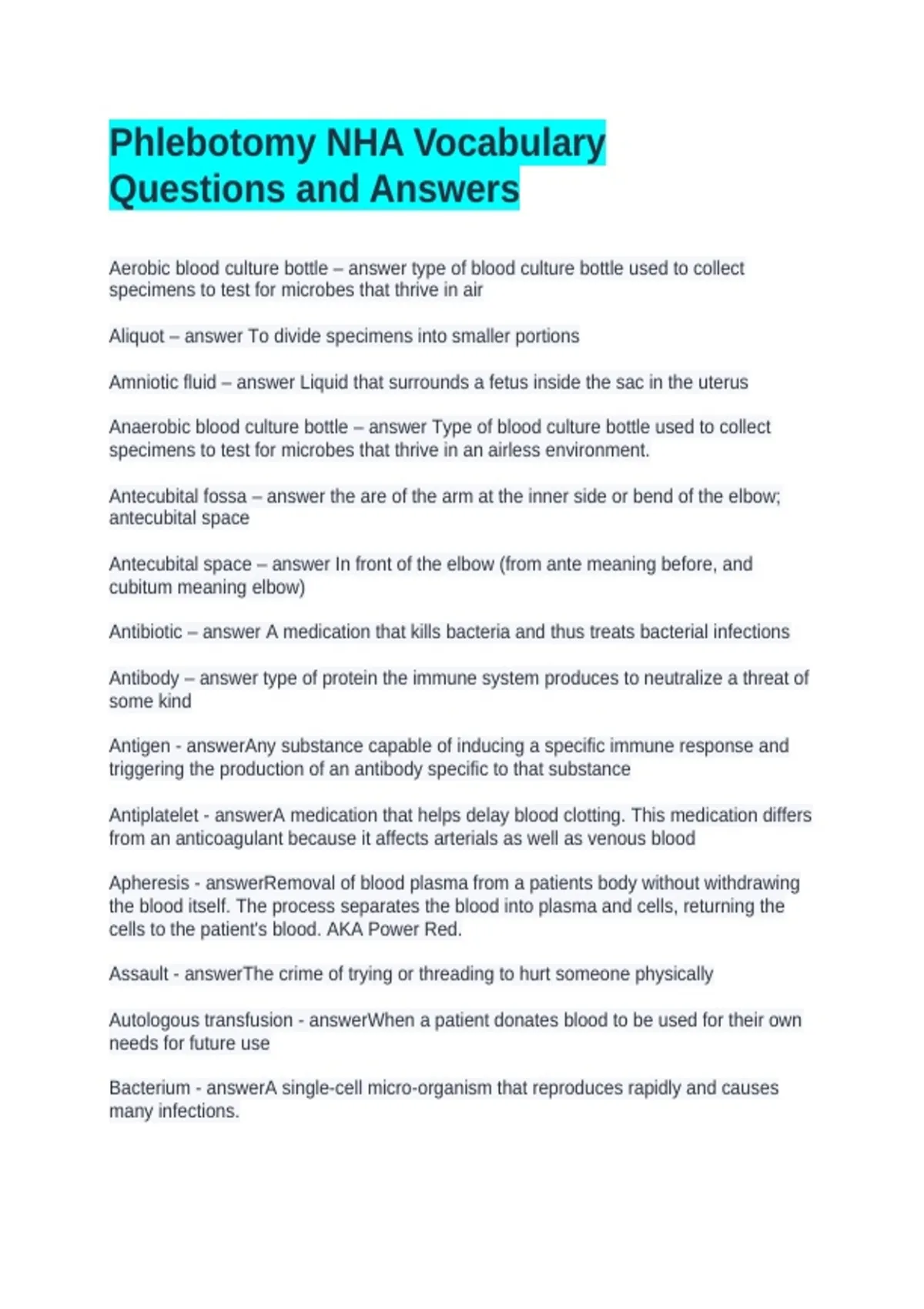 Phlebotomy NHA Vocabulary Questions and Answers

Aerobic blood culture bottle – answer type of blood culture bottle used to collect specimens to test for microbes that thrive in air

Aliquot – answer To divide specimens into smaller portions

Amniotic fluid – answer Liquid that surrounds a fetus inside the sac in the uterus

Anaerobic blood culture bottle – answer Type of blood culture bottle used to collect specimens to test for microbes that thrive in an airless environment.

Antecubital fossa – answer the are of the arm at the inner side or bend of the elbow; antecubital space

Antecubital space – answer In front of the elbow (from ante meaning before, and cubitum meaning elbow)

Antibiotic – answer A medication that kills bacteria and thus treats bacterial infections

Antibody – answer type of protein the immune system produces to neutralize a threat of some kind

Antigen - answerAny substance capable of inducing a specific immune response and triggering the production of an antibody specific to that substance

Antiplatelet - answerA medication that helps delay blood clotting. This medication differs from an anticoagulant because it affects arterials as well as venous blood

Apheresis - answerRemoval of blood plasma from a patients body without withdrawing the blood itself. The process separates the blood into plasma and cells, returning the cells to the patient's blood. AKA Power Red.

Assault - answerThe crime of trying or threading to hurt someone physically

Autologous transfusion - answerWhen a patient donates blood to be used for their own needs for future use

Bacterium - answerA single-cell micro-organism that reproduces rapidly and causes many infections.